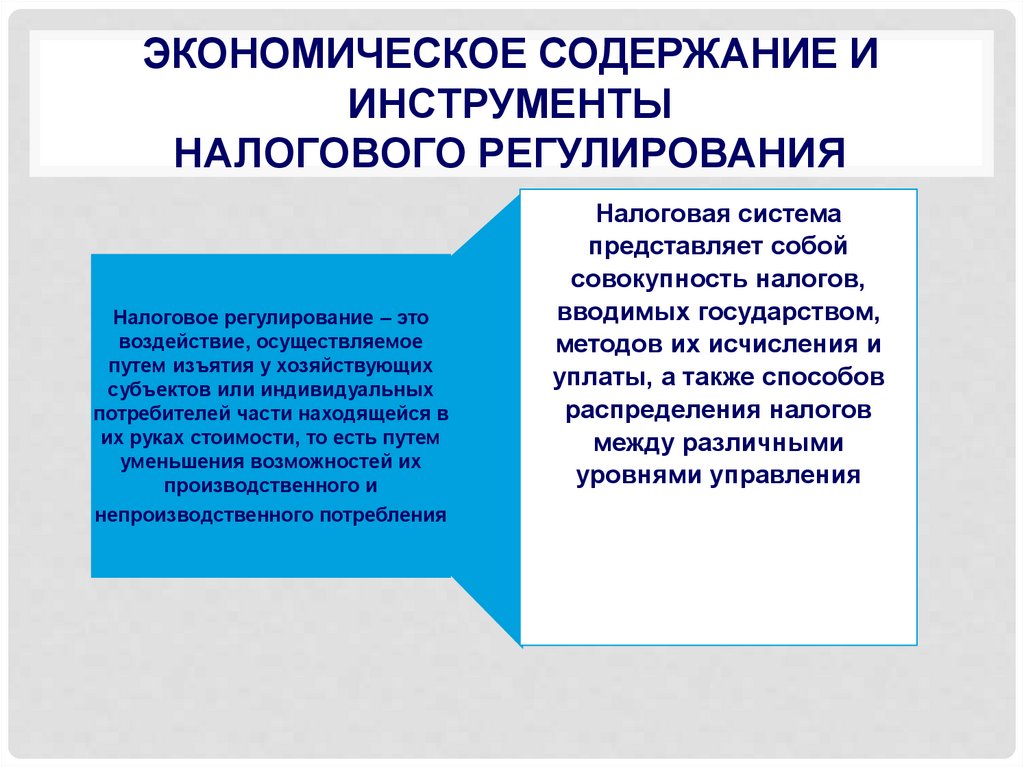 ЭКОНОМИЧЕСКОЕ СОДЕРЖАНИЕ И ИНСТРУМЕНТЫ
НАЛОГОВОГО РЕГУЛИРОВАНИЯ

Налоговое регулирование – это воздействие, осуществляемое путем изъятия у хозяйствующих субъектов или индивидуальных потребителей части находящейся в их руках стоимости, то есть путем уменьшения возможностей их производственного и непроизводственного потребления

Налоговая система представляет собой совокупность налогов, вводимых государством, методов их исчисления и уплаты, а также способов распределения налогов между различными уровнями управления